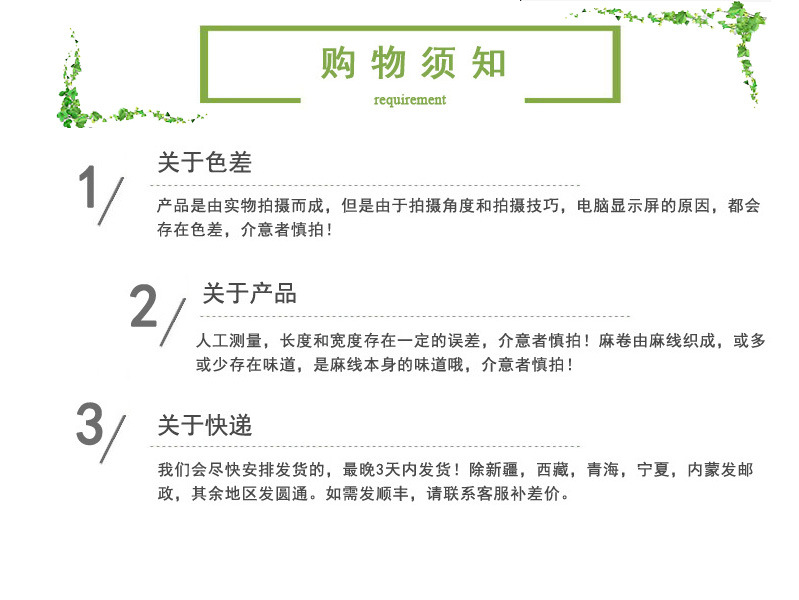 购物须知

requirement

1/ 关于色差

产品是由实物拍摄而成，但是由于拍摄角度和拍摄技巧，电脑显示屏的原因，都会存在色差，介意者慎拍！

2/ 关于产品

人工测量，长度和宽度存在一定的误差，介意者慎拍！麻卷由麻线织成，或多或少存在味道，是麻线本身的味道哦，介意者慎拍！

3/ 关于快递

我们会尽快安排发货的，最晚3天内发货！除新疆，西藏，青海，宁夏，内蒙发邮政，其余地区发圆通。如需发顺丰，请联系客服补差价。